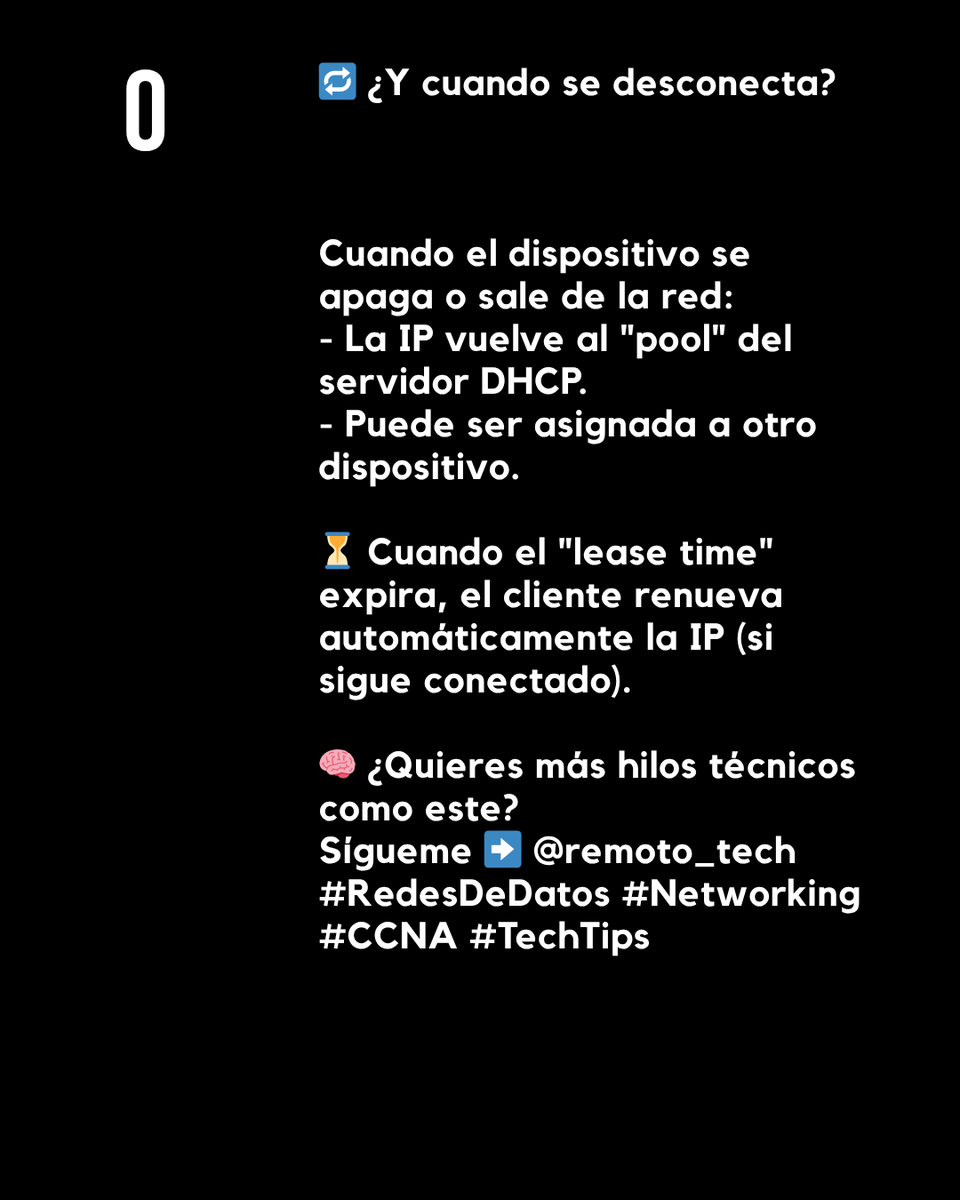 0

🔁 ¿Y cuando se desconecta?

Cuando el dispositivo se apaga o sale de la red:
- La IP vuelve al "pool" del servidor DHCP.
- Puede ser asignada a otro dispositivo.

⏳ Cuando el "lease time" expira, el cliente renueva automáticamente la IP (si sigue conectado).

🧠 ¿Quieres más hilos técnicos como este?
Sígueme ➡️ @remoto_tech
#RedesDeDatos #Networking
#CCNA #TechTips